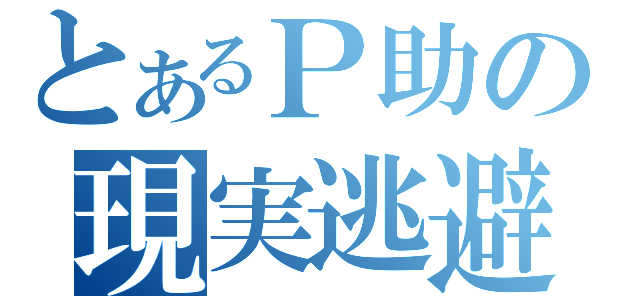 とあるＰ助の
現実逃避